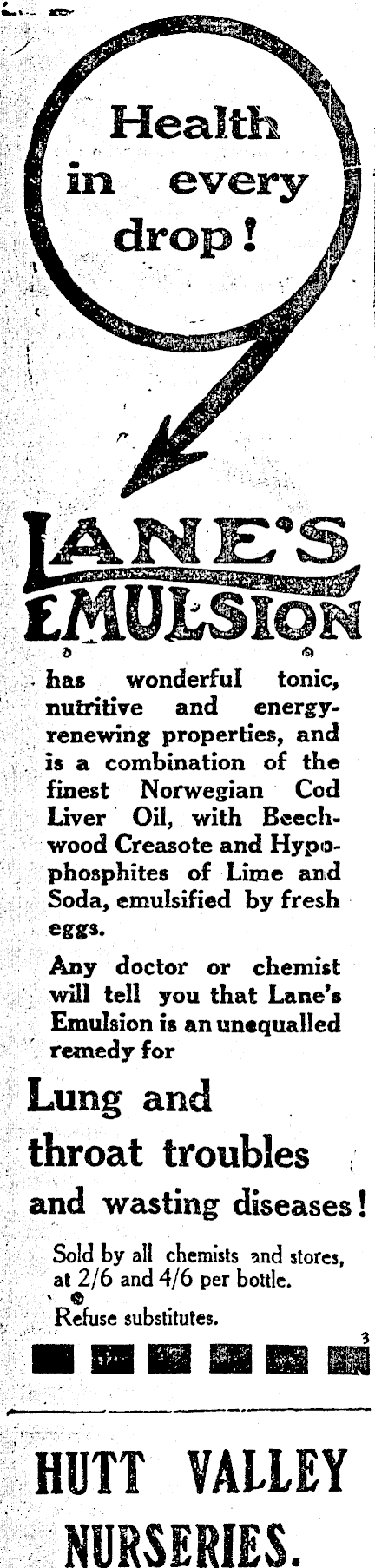 Health in every drop!

LANE'S EMULSION

has wonderful tonic, nutritive and energy-renewing properties, and is a combination of the finest Norwegian Cod Liver Oil, with Beechwood Creasote and Hypophosphites of Lime and Soda, emulsified by fresh eggs.

Any doctor or chemist will tell you that Lane's Emulsion is an unequalled remedy for

Lung and throat troubles and wasting diseases!

Sold by all chemists and stores, at 2/6 and 4/6 per bottle.

Refuse substitutes.

3

HUTT VALLEY NURSERIES.